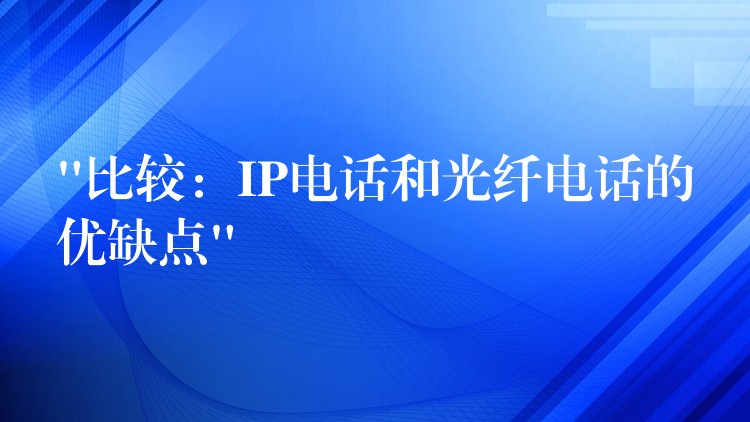 "比较：IP电话和光纤电话的优缺点"